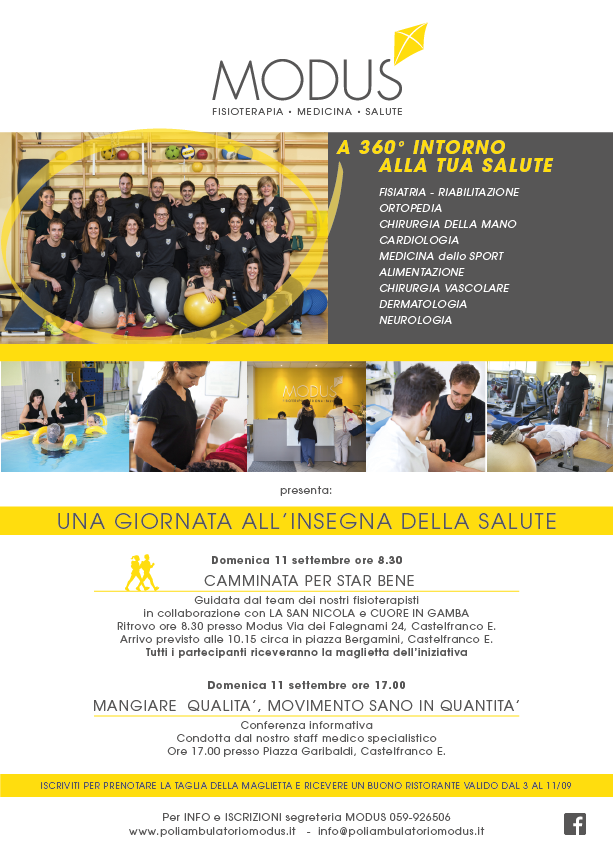 MODUS
FISIOTERAPIA • MEDICINA • SALUTE

A 360° INTORNO ALLA TUA SALUTE

FISIATRIA - RIABILITAZIONE
ORTOPEDIA
CHIRURGIA DELLA MANO
CARDIOLOGIA
MEDICINA dello SPORT
ALIMENTAZIONE
CHIRURGIA VASCOLARE
DERMATOLOGIA
NEUROLOGIA

MODUS

presenta:

UNA GIORNATA ALL'INSEGNA DELLA SALUTE

Domenica 11 settembre ore 8.30
CAMMINATA PER STAR BENE
Guidata dal team dei nostri fisioterapisti
in collaborazione con LA SAN NICOLA e CUORE IN GAMBA
Ritrovo ore 8.30 presso Modus Via dei Falegnami 24, Castelfranco E.
Arrivo previsto alle 10.15 circa in piazza Bergamini, Castelfranco E.
Tutti i partecipanti riceveranno la maglietta dell'iniziativa

Domenica 11 settembre ore 17.00
MANGIARE QUALITA', MOVIMENTO SANO IN QUANTITA'
Conferenza informativa
Condotta dal nostro staff medico specialistico
Ore 17.00 presso Piazza Garibaldi, Castelfranco E.

ISCRIVITI PER PRENOTARE LA TAGLIA DELLA MAGLIETTA E RICEVERE UN BUONO RISTORANTE VALIDO DAL 3 AL 11/09

Per INFO e ISCRIZIONI segreteria MODUS 059-926506
www.poliambulatoriomodus.it - info@poliambulatoriomodus.it